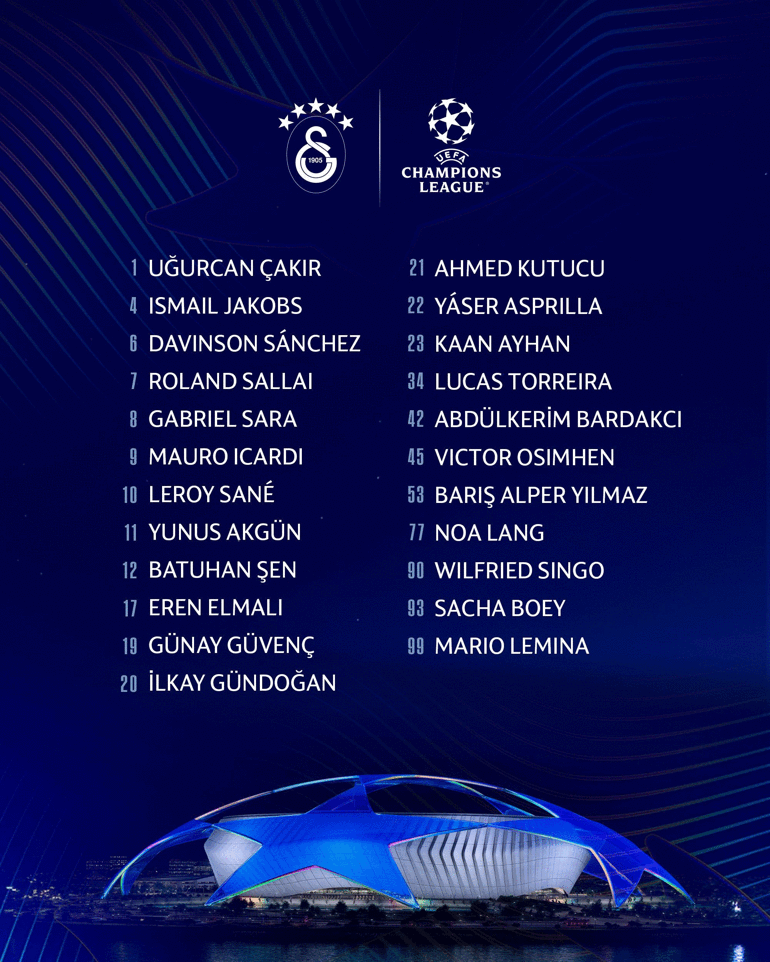 1905

UEFA
CHAMPIONS LEAGUE

1 UĞURCAN ÇAKIR
4 ISMAIL JAKOBS
6 DAVINSON SÁNCHEZ
7 ROLAND SALLAI
8 GABRIEL SARA
9 MAURO ICARDI
10 LEROY SANÉ
11 YUNUS AKGÜN
12 BATUHAN ŞEN
17 EREN ELMALI
19 GÜNAY GÜVENÇ
20 İLKAY GÜNDOĞAN

21 AHMED KUTUCU
22 YÁSER ASPRILLA
23 KAAN AYHAN
34 LUCAS TORREIRA
42 ABDÜLKERİM BARDAKCI
45 VICTOR OSIMHEN
53 BARIŞ ALPER YILMAZ
77 NOA LANG
90 WILFRIED SINGO
93 SACHA BOEY
99 MARIO LEMINA